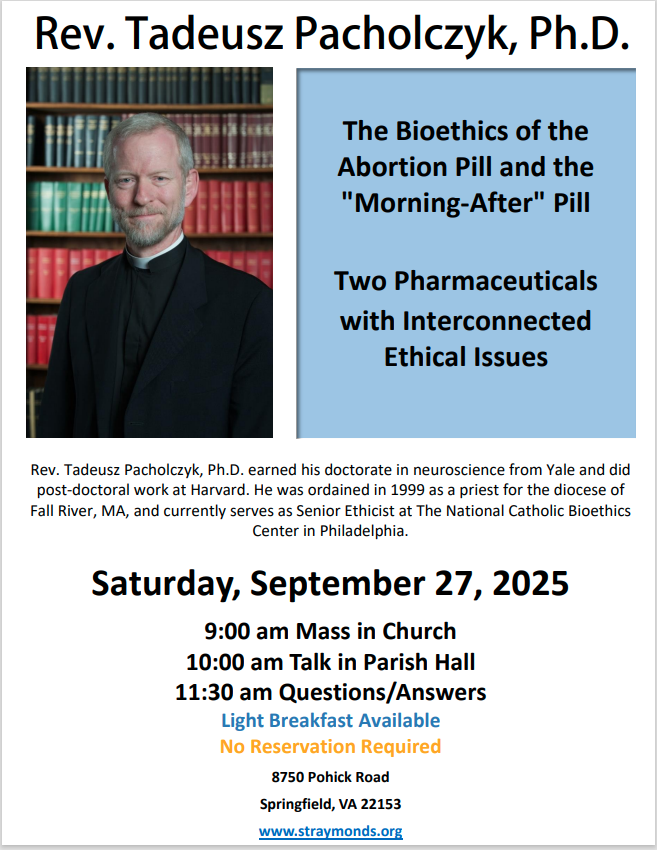 Rev. Tadeusz Pacholczyk, Ph.D.

The Bioethics of the Abortion Pill and the "Morning-After" Pill

Two Pharmaceuticals with Interconnected Ethical Issues

Rev. Tadeusz Pacholczyk, Ph.D. earned his doctorate in neuroscience from Yale and did post-doctoral work at Harvard. He was ordained in 1999 as a priest for the diocese of Fall River, MA, and currently serves as Senior Ethicist at The National Catholic Bioethics Center in Philadelphia.

Saturday, September 27, 2025

9:00 am Mass in Church
10:00 am Talk in Parish Hall
11:30 am Questions/Answers
Light Breakfast Available
No Reservation Required
8750 Pohick Road
Springfield, VA 22153
www.straymonds.org